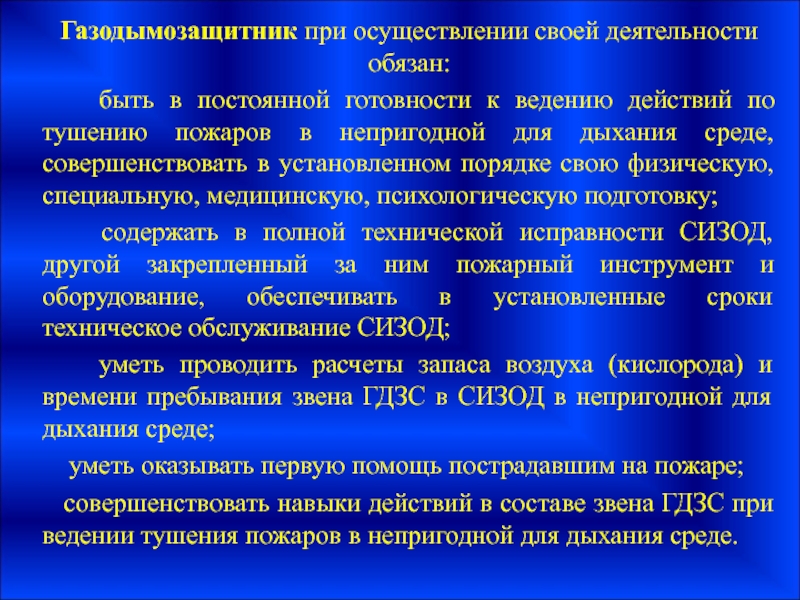 Газодымозащитник при осуществлении своей деятельности обязан:

быть в постоянной готовности к ведению действий по тушению пожаров в непригодной для дыхания среде, совершенствовать в установленном порядке свою физическую, специальную, медицинскую, психологическую подготовку;

содержать в полной технической исправности СИЗОД, другой закрепленный за ним пожарный инструмент и оборудование, обеспечивать в установленные сроки техническое обслуживание СИЗОД;

уметь проводить расчеты запаса воздуха (кислорода) и времени пребывания звена ГДЗС в СИЗОД в непригодной для дыхания среде;

уметь оказывать первую помощь пострадавшим на пожаре;

совершенствовать навыки действий в составе звена ГДЗС при ведении тушения пожаров в непригодной для дыхания среде.